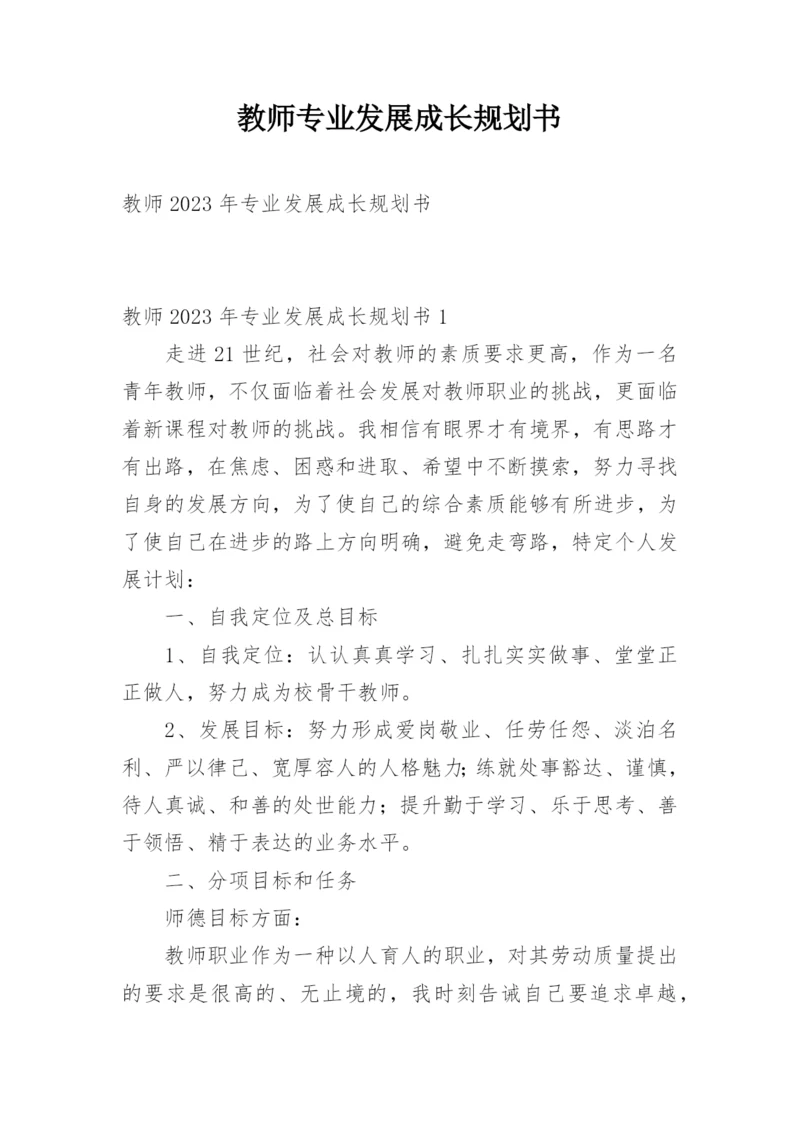 教师专业发展成长规划书

教师2023年专业发展成长规划书

教师2023年专业发展成长规划书1

走进21世纪，社会对教师的素质要求更高，作为一名青年教师，不仅面临着社会发展对教师职业的挑战，更面临着新课程对教师的挑战。我相信有眼界才有境界，有思路才有出路，在焦虑、困惑和进取、希望中不断摸索，努力寻找自身的发展方向，为了使自己的综合素质能够有所进步，为了使自己在进步的路上方向明确，避免走弯路，特定个人发展计划：

一、自我定位及总目标

1、自我定位：认认真真学习、扎扎实实做事、堂堂正正做人，努力成为校骨干教师。

2、发展目标：努力形成爱岗敬业、任劳任怨、淡泊名利、严以律己、宽厚容人的人格魅力;练就处事豁达、谨慎，待人真诚、和善的处世能力；提升勤于学习、乐于思考、善于领悟、精于表达的业务水平。

二、分项目标和任务

师德目标方面：

教师职业作为一种以人育人的职业，对其劳动质量提出的要求是很高的、无止境的，我时刻告诫自己要追求卓越，